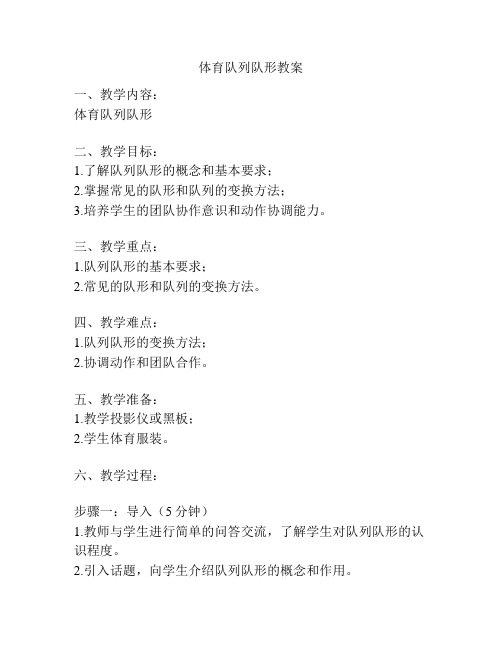 体育队列队形教案

一、教学内容：
体育队列队形

二、教学目标：
1.了解队列队形的概念和基本要求；
2.掌握常见的队形和队列的变换方法；
3.培养学生的团队协作意识和动作协调能力。

三、教学重点：
1.队列队形的基本要求；
2.常见的队形和队列的变换方法。

四、教学难点：
1.队列队形的变换方法；
2.协调动作和团队合作。

五、教学准备：
1.教学投影仪或黑板；
2.学生体育服装。

六、教学过程：

步骤一：导入（5 分钟）
1.教师与学生进行简单的问答交流，了解学生对队列队形的认识程度。
2.引入话题，向学生介绍队列队形的概念和作用。